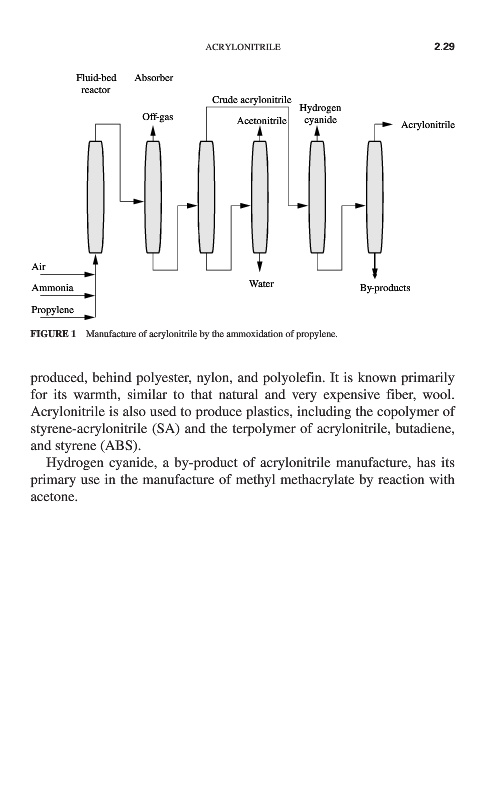 ACRYLONITRILE 2.29

Fluid-bed reactor

Absorber

Off-gas

Crude acrylonitrile

Acetonitrile

Hydrogen cyanide

Acrylonitrile

Air

Ammonia

Propylene

Water

By-products

FIGURE 1 Manufacture of acrylonitrile by the ammoxidation of propylene.

produced, behind polyester, nylon, and polyolefin. It is known primarily for its warmth, similar to that natural and very expensive fiber, wool. Acrylonitrile is also used to produce plastics, including the copolymer of styrene-acrylonitrile (SA) and the terpolymer of acrylonitrile, butadiene, and styrene (ABS).

Hydrogen cyanide, a by-product of acrylonitrile manufacture, has its primary use in the manufacture of methyl methacrylate by reaction with acetone.